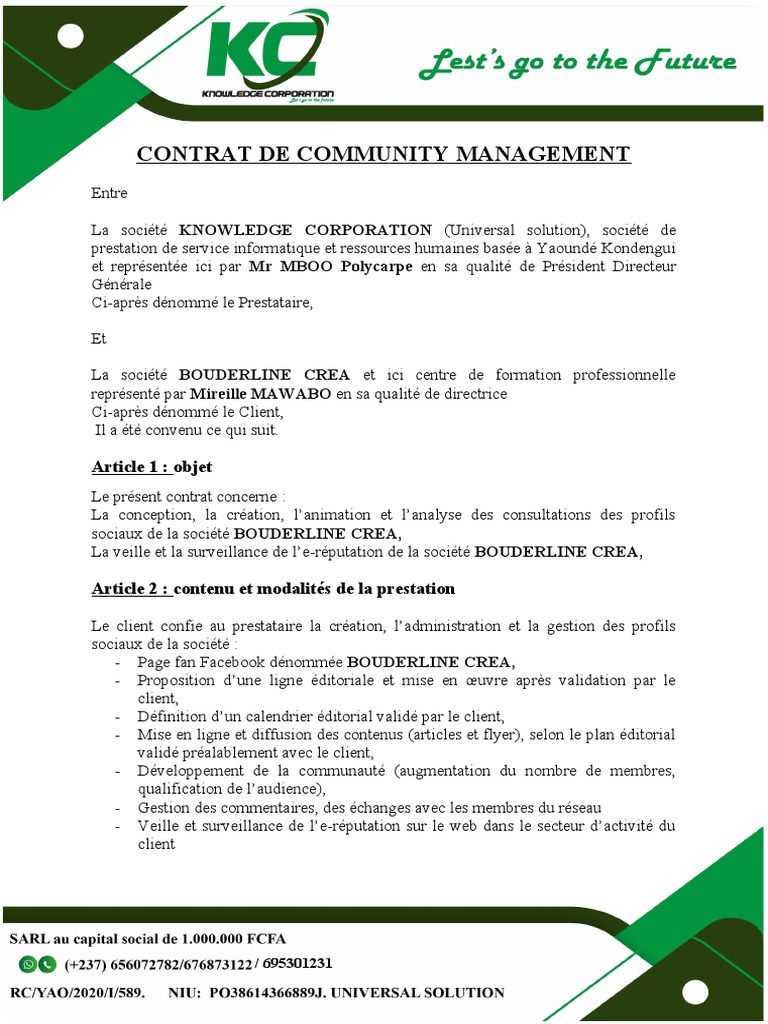 KC
KNOWLEDGE CORPORATION
Let's go to the future

Lest's go to the Future

CONTRAT DE COMMUNITY MANAGEMENT

Entre

La société KNOWLEDGE CORPORATION (Universal solution), société de prestation de service informatique et ressources humaines basée à Yaoundé Kondengui et représentée ici par Mr MBOO Polycarpe en sa qualité de Président Directeur Générale
Ci-après dénommé le Prestataire,

Et

La société BOUDERLINE CREA et ici centre de formation professionnelle représenté par Mireille MAWABO en sa qualité de directrice
Ci-après dénommé le Client,
Il a été convenu ce qui suit.

Article 1 : objet

Le présent contrat concerne :
La conception, la création, l'animation et l'analyse des consultations des profils sociaux de la société BOUDERLINE CREA,
La veille et la surveillance de l'e-réputation de la société BOUDERLINE CREA,

Article 2 : contenu et modalités de la prestation

Le client confie au prestataire la création, l'administration et la gestion des profils sociaux de la société :
- Page fan Facebook dénommée BOUDERLINE CREA,
- Proposition d'une ligne éditoriale et mise en œuvre après validation par le client,
- Définition d'un calendrier éditorial validé par le client,
- Mise en ligne et diffusion des contenus (articles et flyer), selon le plan éditorial validé préalablement avec le client,
- Développement de la communauté (augmentation du nombre de membres, qualification de l'audience),
- Gestion des commentaires, des échanges avec les membres du réseau
- Veille et surveillance de l'e-réputation sur le web dans le secteur d'activité du client

SARL au capital social de 1.000.000 FCFA
(+237) 656072782/676873122 / 695301231
RC/YAO/2020/I/589. NIU: PO38614366889J. UNIVERSAL SOLUTION